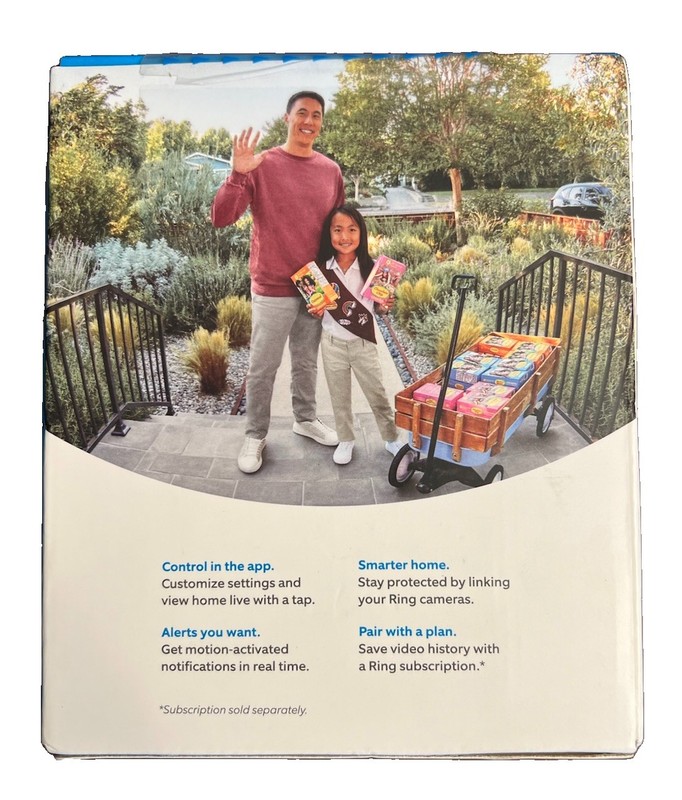 Control in the app.
Customize settings and view home live with a tap.

Alerts you want.
Get motion-activated notifications in real time.

Smarter home.
Stay protected by linking your Ring cameras.

Pair with a plan.
Save video history with a Ring subscription.*

*Subscription sold separately.